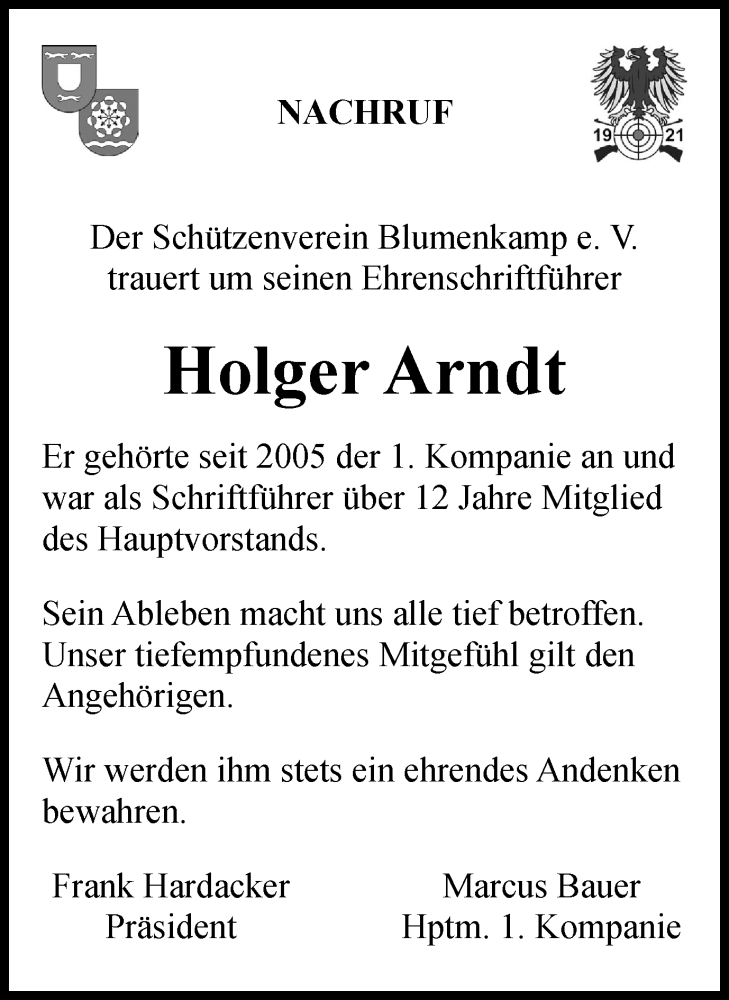 NACHRUF

19 21

Der Schützenverein Blumenkamp e. V. trauert um seinen Ehrenschriftführer

Holger Arndt

Er gehörte seit 2005 der 1. Kompanie an und war als Schriftführer über 12 Jahre Mitglied des Hauptvorstands.

Sein Ableben macht uns alle tief betroffen. Unser tiefempfundenes Mitgefühl gilt den Angehörigen.

Wir werden ihm stets ein ehrendes Andenken bewahren.

Frank Hardacker
Präsident

Marcus Bauer
Hptm. 1. Kompanie